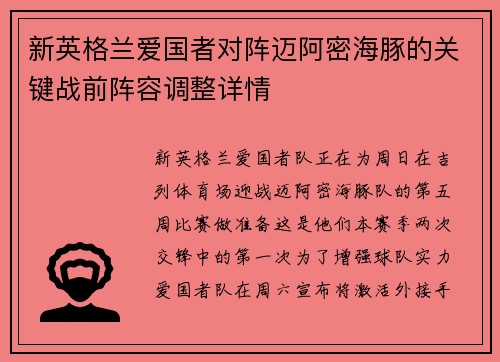 新英格兰爱国者对阵迈阿密海豚的关键战前阵容调整详情

新英格兰爱国者队正在为周日在吉列体育场迎战迈阿密海豚队的第五周比赛做准备这是他们本赛季两次交锋中的第一次为了增强球队实力爱国者队在周六宣布将激活外接手